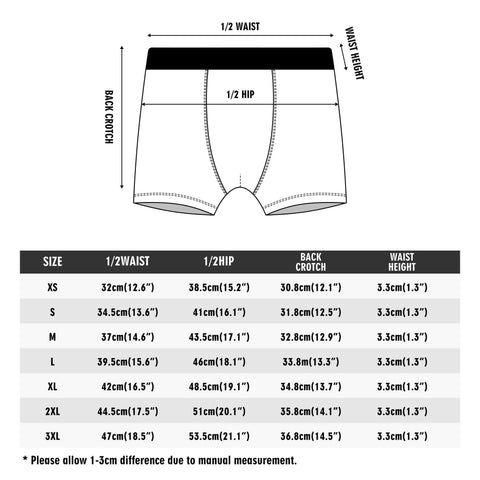 1/2 WAIST

WAIST HEIGHT

BACK CROTCH

1/2 HIP

| SIZE | 1/2WAIST | 1/2HIP | BACK CROTCH | WAIST HEIGHT |
|---|---|---|---|---|
| XS | 32cm(12.6") | 38.5cm(15.2") | 30.8cm(12.1") | 3.3cm(1.3") |
| S | 34.5cm(13.6") | 41cm(16.1") | 31.8cm(12.5") | 3.3cm(1.3") |
| M | 37cm(14.6") | 43.5cm(17.1") | 32.8cm(12.9") | 3.3cm(1.3") |
| L | 39.5cm(15.6") | 46cm(18.1") | 33.8m(13.3") | 3.3cm(1.3") |
| XL | 42cm(16.5") | 48.5cm(19.1") | 34.8cm(13.7") | 3.3cm(1.3") |
| 2XL | 44.5cm(17.5") | 51cm(20.1") | 35.8cm(14.1") | 3.3cm(1.3") |
| 3XL | 47cm(18.5") | 53.5cm(21.1") | 36.8cm(14.5") | 3.3cm(1.3") |

* Please allow 1-3cm difference due to manual measurement.